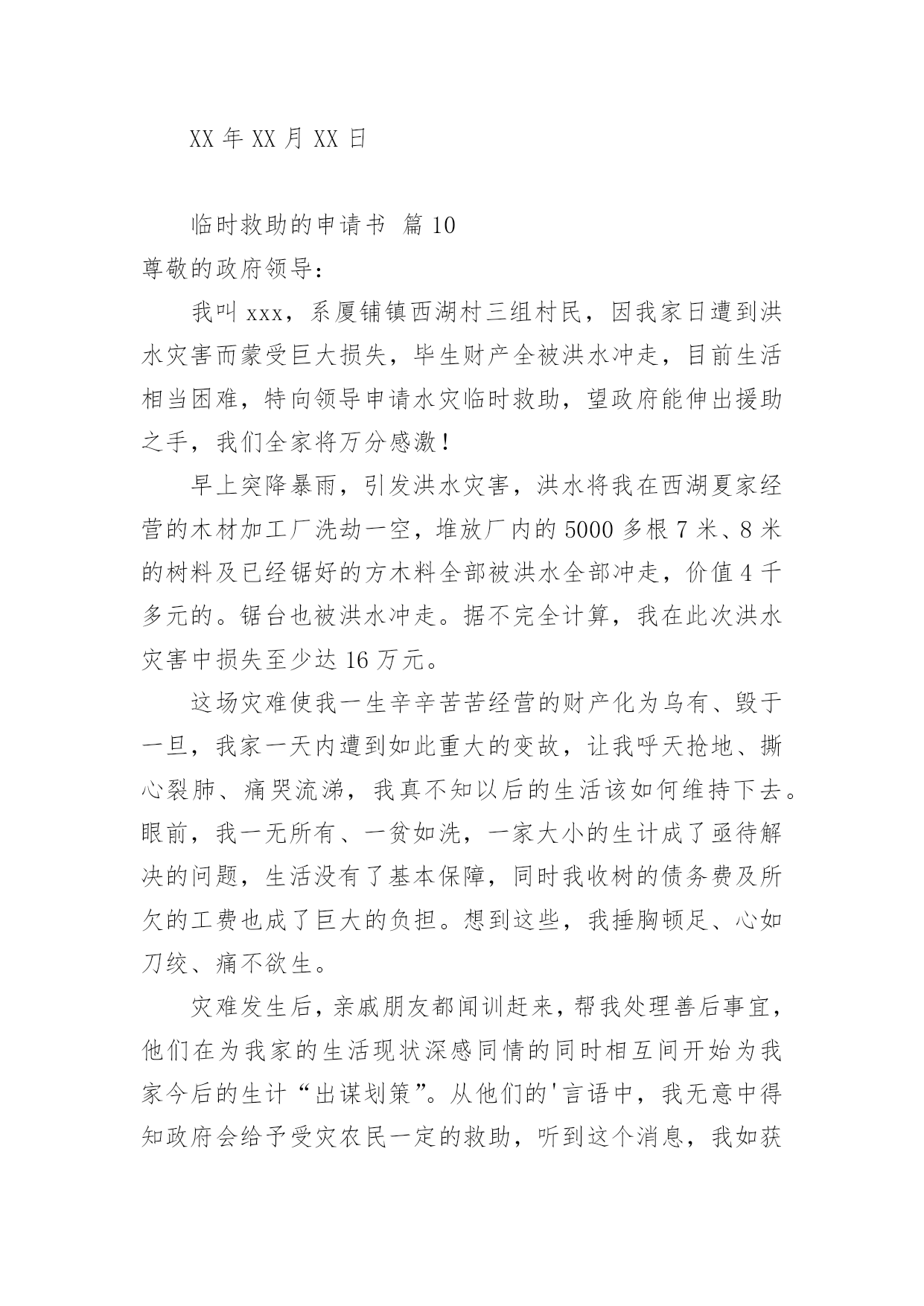 XX 年 XX 月 XX 日

临时救助的申请书 篇 10

尊敬的政府领导：

我叫 xxx，系厦铺镇西湖村三组村民，因我家日遭到洪水灾害而蒙受巨大损失，毕生财产全被洪水冲走，目前生活相当困难，特向领导申请水灾临时救助，望政府能伸出援助之手，我们全家将万分感激！

早上突降暴雨，引发洪水灾害，洪水将我在西湖夏家经营的木材加工厂洗劫一空，堆放厂内的 5000 多根 7 米、8 米的树料及已经锯好的方木料全部被洪水全部冲走，价值 4 千多元的。锯台也被洪水冲走。据不完全计算，我在此次洪水灾害中损失至少达 16 万元。

这场灾难使我一生辛辛苦苦经营的财产化为乌有、毁于一旦，我家一天内遭到如此重大的变故，让我呼天抢地、撕心裂肺、痛哭流涕，我真不知以后的生活该如何维持下去。眼前，我一无所有、一贫如洗，一家大小的生计成了亟待解决的问题，生活没有了基本保障，同时我收树的债务费及所欠的工费也成了巨大的负担。想到这些，我捶胸顿足、心如刀绞、痛不欲生。

灾难发生后，亲戚朋友都闻训赶来，帮我处理善后事宜，他们在为我家的生活现状深感同情的同时相互间开始为我家今后的生计“出谋划策”。从他们的'言语中，我无意中得知政府会给予受灾农民一定的救助，听到这个消息，我如获